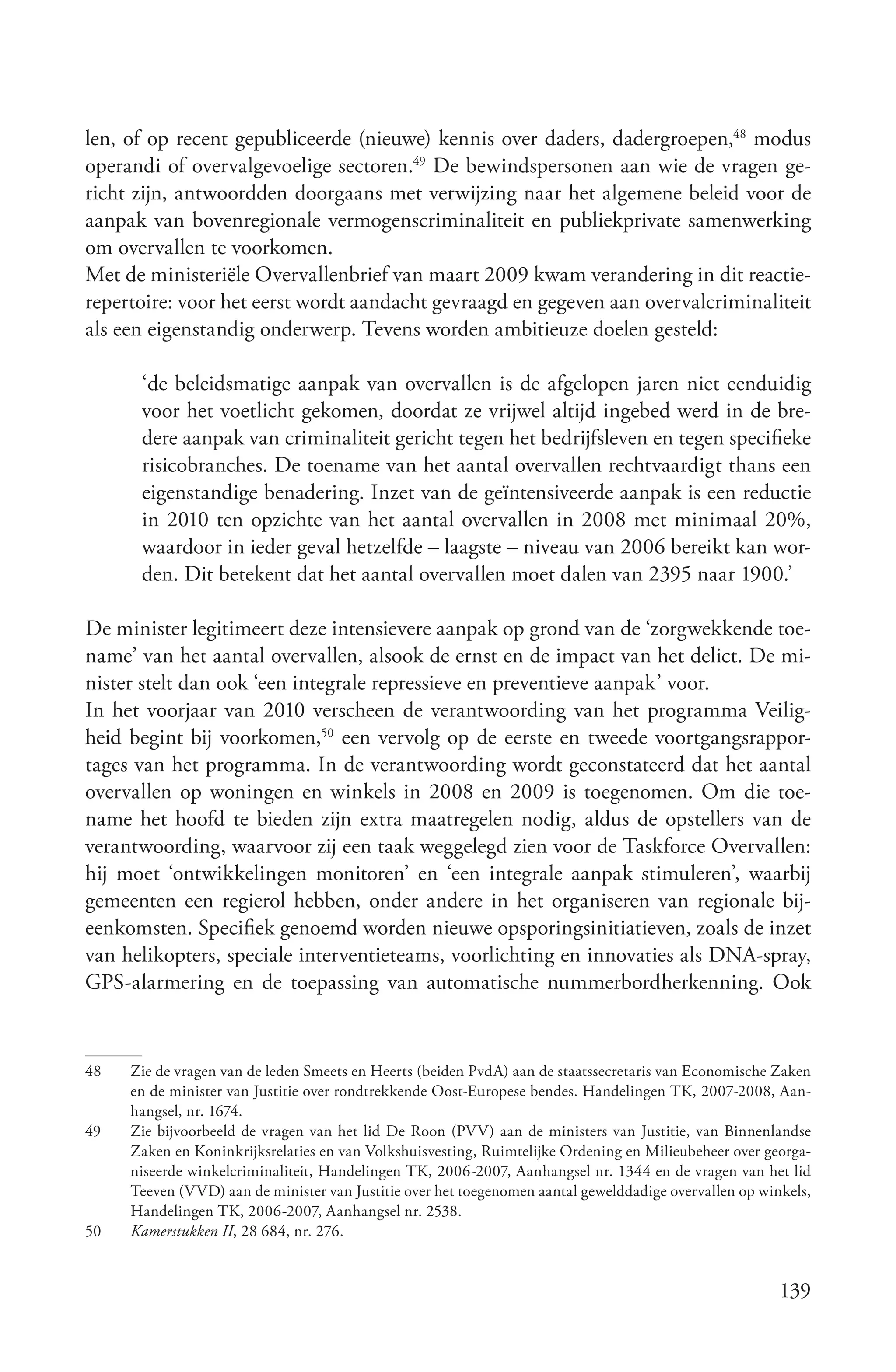 len, of op recent gepubliceerde (nieuwe) kennis over daders, dadergroepen,$^{48}$ modus operandi of overvalgevoelige sectoren.$^{49}$ De bewindspersonen aan wie de vragen gericht zijn, antwoordden doorgaans met verwijzing naar het algemene beleid voor de aanpak van bovenregionale vermogenscriminaliteit en publiekprivate samenwerking om overvallen te voorkomen.
Met de ministeriële Overvallenbrief van maart 2009 kwam verandering in dit reactierepertoire: voor het eerst wordt aandacht gevraagd en gegeven aan overvalcriminaliteit als een eigenstandig onderwerp. Tevens worden ambitieuze doelen gesteld:

‘de beleidsmatige aanpak van overvallen is de afgelopen jaren niet eenduidig voor het voetlicht gekomen, doordat ze vrijwel altijd ingebed werd in de bredere aanpak van criminaliteit gericht tegen het bedrijfsleven en tegen specifieke risicobranches. De toename van het aantal overvallen rechtvaardigt thans een eigenstandige benadering. Inzet van de geïntensiveerde aanpak is een reductie in 2010 ten opzichte van het aantal overvallen in 2008 met minimaal 20%, waardoor in ieder geval hetzelfde – laagste – niveau van 2006 bereikt kan worden. Dit betekent dat het aantal overvallen moet dalen van 2395 naar 1900.’

De minister legitimeert deze intensievere aanpak op grond van de ‘zorgwekkende toename’ van het aantal overvallen, alsook de ernst en de impact van het delict. De minister stelt dan ook ‘een integrale repressieve en preventieve aanpak’ voor.
In het voorjaar van 2010 verscheen de verantwoording van het programma Veiligheid begint bij voorkomen,$^{50}$ een vervolg op de eerste en tweede voortgangsrapportages van het programma. In de verantwoording wordt geconstateerd dat het aantal overvallen op woningen en winkels in 2008 en 2009 is toegenomen. Om die toename het hoofd te bieden zijn extra maatregelen nodig, aldus de opstellers van de verantwoording, waarvoor zij een taak weggelegd zien voor de Taskforce Overvallen: hij moet ‘ontwikkelingen monitoren’ en ‘een integrale aanpak stimuleren’, waarbij gemeenten een regierol hebben, onder andere in het organiseren van regionale bijeenkomsten. Specifiek genoemd worden nieuwe opsporingsinitiatieven, zoals de inzet van helikopters, speciale interventieteams, voorlichting en innovaties als DNA-spray, GPS-alarmering en de toepassing van automatische nummerbordherkenning. Ook

48 Zie de vragen van de leden Smeets en Heerts (beiden PvdA) aan de staatssecretaris van Economische Zaken en de minister van Justitie over rondtrekkende Oost-Europese bendes. Handelingen TK, 2007-2008, Aanhangsel, nr. 1674.
49 Zie bijvoorbeeld de vragen van het lid De Roon (PVV) aan de ministers van Justitie, van Binnenlandse Zaken en Koninkrijksrelaties en van Volkshuisvesting, Ruimtelijke Ordening en Milieubeheer over georganiseerde winkelcriminaliteit, Handelingen TK, 2006-2007, Aanhangsel nr. 1344 en de vragen van het lid Teeven (VVD) aan de minister van Justitie over het toegenomen aantal gewelddadige overvallen op winkels, Handelingen TK, 2006-2007, Aanhangsel nr. 2538.
50 Kamerstukken II, 28 684, nr. 276.

139